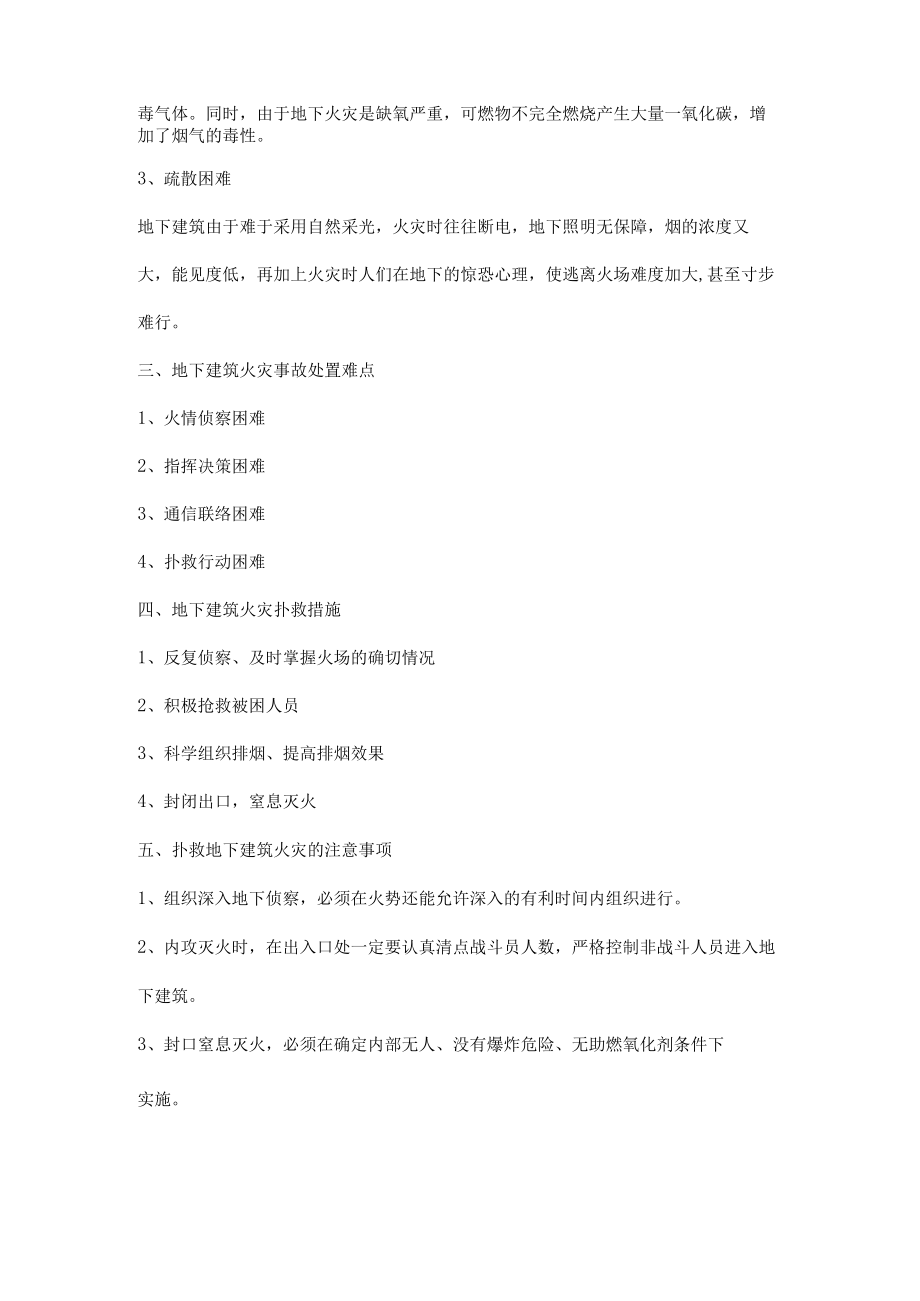 毒气体。同时，由于地下火灾是缺氧严重，可燃物不完全燃烧产生大量一氧化碳，增加了烟气的毒性。

3、疏散困难

地下建筑由于难于采用自然采光，火灾时往往断电，地下照明无保障，烟的浓度又大，能见度低，再加上火灾时人们在地下的惊恐心理，使逃离火场难度加大,甚至寸步难行。

三、地下建筑火灾事故处置难点

1、火情侦察困难

2、指挥决策困难

3、通信联络困难

4、扑救行动困难

四、地下建筑火灾扑救措施

1、反复侦察、及时掌握火场的确切情况

2、积极抢救被困人员

3、科学组织排烟、提高排烟效果

4、封闭出口，窒息灭火

五、扑救地下建筑火灾的注意事项

1、组织深入地下侦察，必须在火势还能允许深入的有利时间内组织进行。

2、内攻灭火时，在出入口处一定要认真清点战斗员人数，严格控制非战斗人员进入地下建筑。

3、封口窒息灭火，必须在确定内部无人、没有爆炸危险、无助燃氧化剂条件下实施。